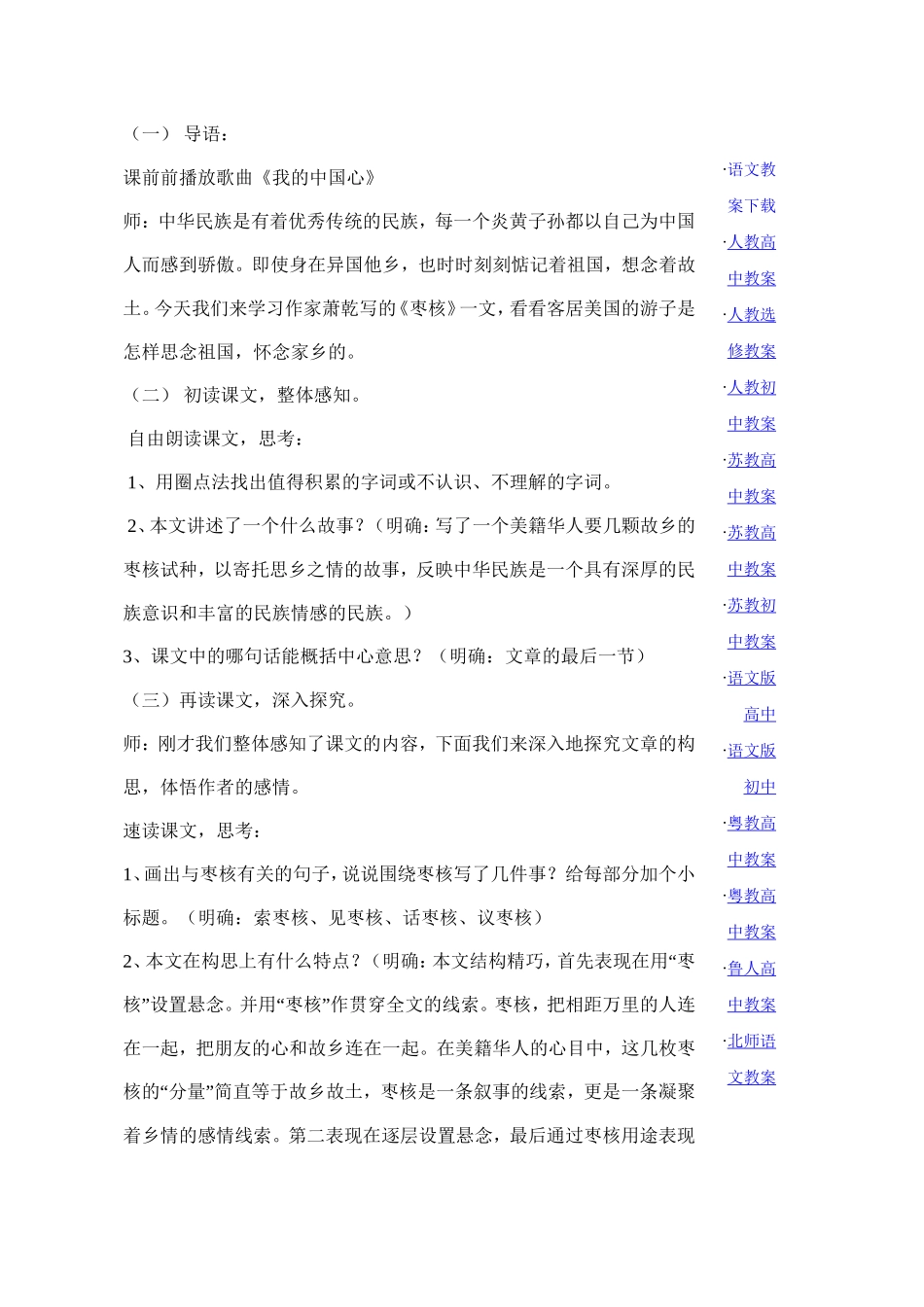 （一） 导语：

课前前播放歌曲《我的中国心》

师：中华民族是有着优秀传统的民族，每一个炎黄子孙都以自己为中国人而感到骄傲。即使身在异国他乡，也时时刻刻惦记着祖国，想念着故土。今天我们来学习作家萧乾写的《枣核》一文，看看客居美国的游子是怎样思念祖国，怀念家乡的。

（二） 初读课文，整体感知。

自由朗读课文，思考：

1、用圈点法找出值得积累的字词或不认识、不理解的字词。

2、本文讲述了一个什么故事？（明确：写了一个美籍华人要几颗故乡的枣核试种，以寄托思乡之情的故事，反映中华民族是一个具有深厚的民族意识和丰富的民族情感的民族。）

3、课文中的哪句话能概括中心意思？（明确：文章的最后一节）

（三）再读课文，深入探究。

师：刚才我们整体感知了课文的内容，下面我们来深入地探究文章的构思，体悟作者的感情。

速读课文，思考：

1、画出与枣核有关的句子，说说围绕枣核写了几件事？给每部分加个小标题。（明确：索枣核、见枣核、话枣核、议枣核）

2、本文在构思上有什么特点？（明确：本文结构精巧，首先表现在用“枣核”设置悬念。并用“枣核”作贯穿全文的线索。枣核，把相距万里的人连在一起，把朋友的心和故乡连在一起。在美籍华人的心目中，这几枚枣核的“分量”简直等于故乡故土，枣核是一条叙事的线索，更是一条凝聚着乡情的感情线索。第二表现在逐层设置悬念，最后通过枣核用途表现

·语文教案下载
·人教高中教案
·人教选修教案
·人教初中教案
·苏教高中教案
·苏教高中教案
·苏教初中教案
·语文版高中
·语文版初中
·粤教高中教案
·粤教高中教案
·鲁人高中教案
·北师语文教案